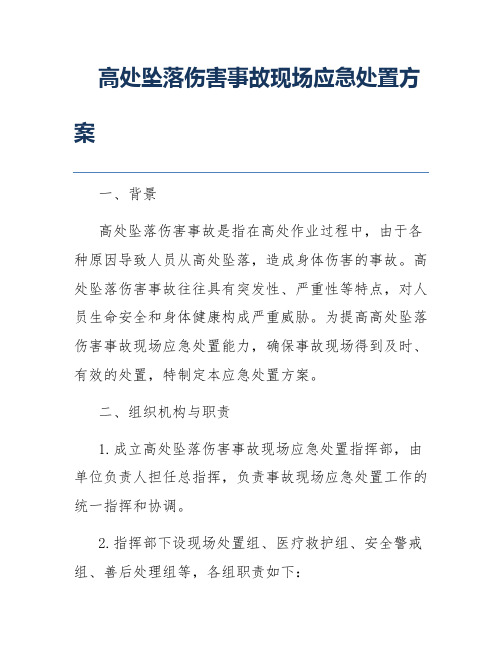 高处坠落伤害事故现场应急处置方案

一、背景

高处坠落伤害事故是指在高处作业过程中，由于各种原因导致人员从高处坠落，造成身体伤害的事故。高处坠落伤害事故往往具有突发性、严重性等特点，对人员生命安全和身体健康构成严重威胁。为提高高处坠落伤害事故现场应急处置能力，确保事故现场得到及时、有效的处置，特制定本应急处置方案。

二、组织机构与职责

1. 成立高处坠落伤害事故现场应急处置指挥部，由单位负责人担任总指挥，负责事故现场应急处置工作的统一指挥和协调。

2. 指挥部下设现场处置组、医疗救护组、安全警戒组、善后处理组等，各组职责如下：